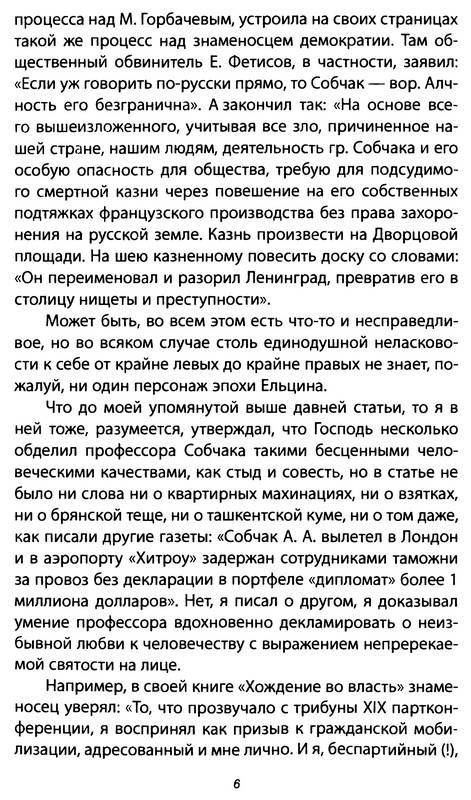 процесса над М. Горбачевым, устроила на своих страницах такой же процесс над знаменосцем демократии. Там общественный обвинитель Е. Фетисов, в частности, заявил: «Если уж говорить по-русски прямо, то Собчак — вор. Алчность его безгранична». А закончил так: «На основе всего вышеизложенного, учитывая все зло, причиненное нашей стране, нашим людям, деятельность гр. Собчака и его особую опасность для общества, требую для подсудимого смертной казни через повешение на его собственных подтяжках французского производства без права захоронения на русской земле. Казнь произвести на Дворцовой площади. На шею казненному повесить доску со словами: «Он переименовал и разорил Ленинград, превратив его в столицу нищеты и преступности».

Может быть, во всем этом есть что-то и несправедливое, но во всяком случае столь единодушной неласковости к себе от крайне левых до крайне правых не знает, пожалуй, ни один персонаж эпохи Ельцина.

Что до моей упомянутой выше давней статьи, то я в ней тоже, разумеется, утверждал, что Господь несколько обделил профессора Собчака такими бесценными человеческими качествами, как стыд и совесть, но в статье не было ни слова ни о квартирных махинациях, ни о взятках, ни о брянской теще, ни о ташкентской куме, ни о том даже, как писали другие газеты: «Собчак А. А. вылетел в Лондон и в аэропорту «Хитроу» задержан сотрудниками таможни за провоз без декларации в портфеле «дипломат» более 1 миллиона долларов». Нет, я писал о другом, я доказывал умение профессора вдохновенно декламировать о неизбывной любви к человечеству с выражением непререкаемой святости на лице.

Например, в своей книге «Хождение во власть» знаменосец уверял: «То, что прозвучало с трибуны XIX партконференции, я воспринял как призыв к гражданской мобилизации, адресованный и мне лично. И я, беспартийный (!),

6